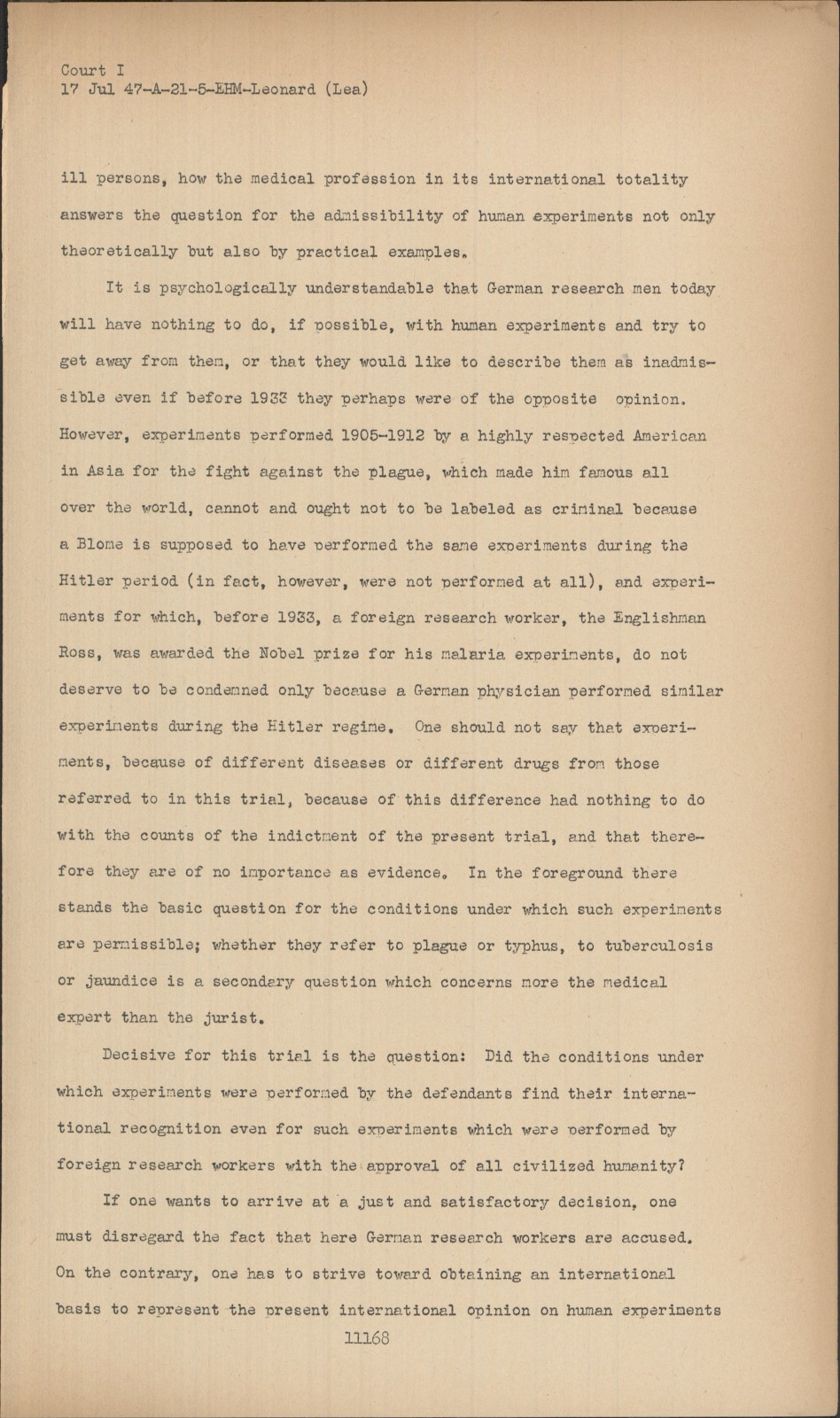 Court I
17 Jul 47-A-21-5-EHM-Leonard (Lea)

ill persons, how the medical profession in its international totality answers the question for the admissibility of human experiments not only theoretically but also by practical examples.

It is psychologically understandable that German research men today will have nothing to do, if possible, with human experiments and try to get away from them, or that they would like to describe them as inadmissible even if before 1933 they perhaps were of the opposite opinion. However, experiments performed 1905-1912 by a highly respected American in Asia for the fight against the plague, which made him famous all over the world, cannot and ought not to be labeled as criminal because a Blome is supposed to have performed the same experiments during the Hitler period (in fact, however, were not performed at all), and experiments for which, before 1933, a foreign research worker, the Englishman Ross, was awarded the Nobel prize for his malaria experiments, do not deserve to be condemned only because a German physician performed similar experiments during the Hitler regime. One should not say that experiments, because of different diseases or different drugs from those referred to in this trial, because of this difference had nothing to do with the counts of the indictment of the present trial, and that therefore they are of no importance as evidence. In the foreground there stands the basic question for the conditions under which such experiments are permissible; whether they refer to plague or typhus, to tuberculosis or jaundice is a secondary question which concerns more the medical expert than the jurist.

Decisive for this trial is the question: Did the conditions under which experiments were performed by the defendants find their international recognition even for such experiments which were performed by foreign research workers with the approval of all civilized humanity?

If one wants to arrive at a just and satisfactory decision, one must disregard the fact that here German research workers are accused. On the contrary, one has to strive toward obtaining an international basis to represent the present international opinion on human experiments

11168